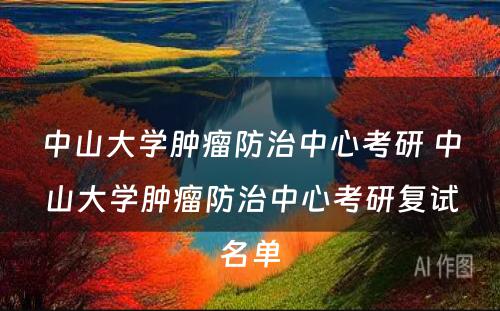 中山大学肿瘤防治中心考研 中山大学肿瘤防治中心考研复试名单

AI 作图